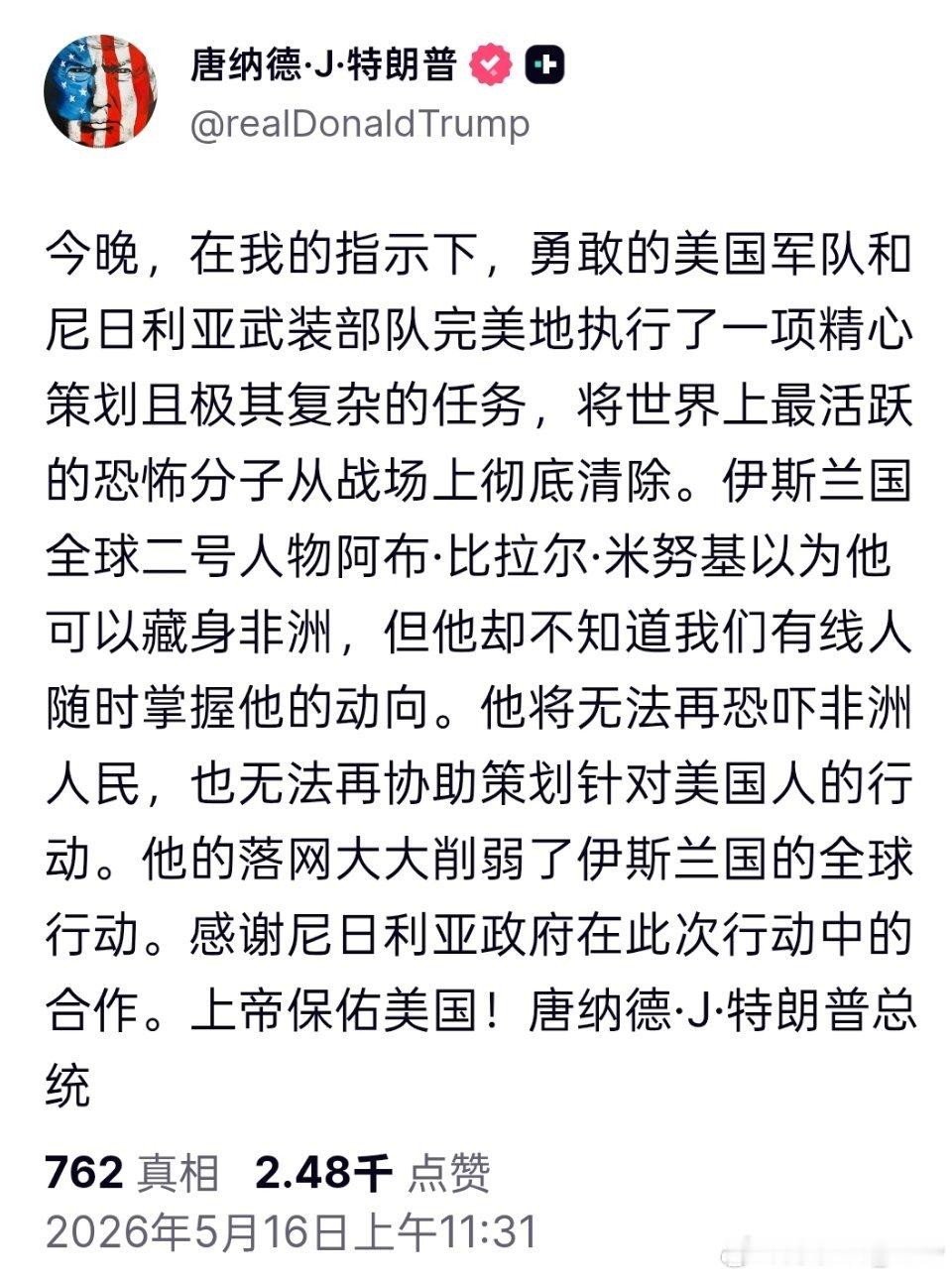 唐纳德·J·特朗普

@realDonaldTrump

今晚，在我的指示下，勇敢的美国军队和尼日利亚武装部队完美地执行了一项精心策划且极其复杂的任务，将世界上最活跃的恐怖分子从战场上彻底清除。伊斯兰国全球二号人物阿布·比拉尔·米努基以为他可以藏身非洲，但他却不知道我们有线人随时掌握他的动向。他将无法再恐吓非洲人民，也无法再协助策划针对美国人的行动。他的落网大大削弱了伊斯兰国的全球行动。感谢尼日利亚政府在此次行动中的合作。上帝保佑美国！唐纳德·J·特朗普总统

762 真相 2.48千 点赞
2026年5月16日上午11:31